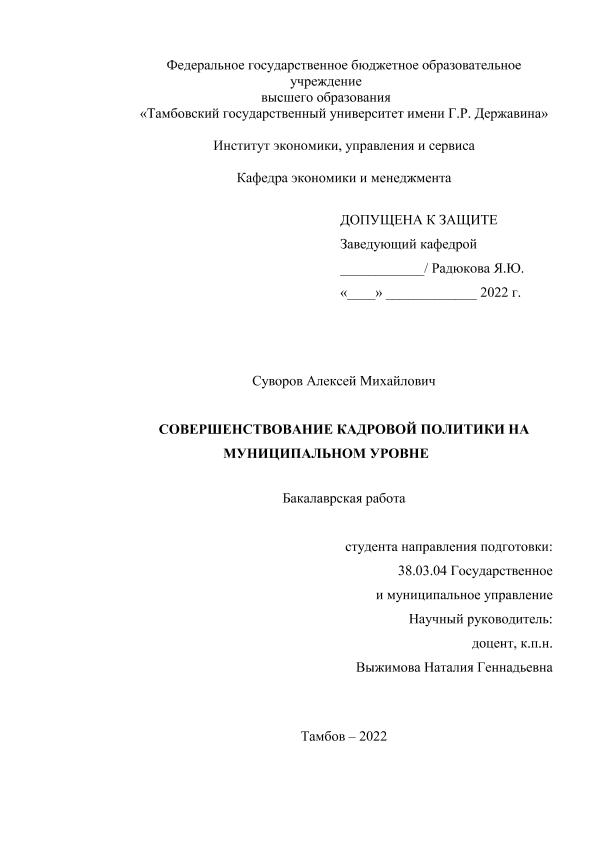 Федеральное государственное бюджетное образовательное учреждение
высшего образования
«Тамбовский государственный университет имени Г.Р. Державина»

Институт экономики, управления и сервиса

Кафедра экономики и менеджмента

ДОПУЩЕНА К ЗАЩИТЕ
Заведующий кафедрой
____________/ Радюкова Я.Ю.
«____» _____________ 2022 г.

Суворов Алексей Михайлович

СОВЕРШЕНСТВОВАНИЕ КАДРОВОЙ ПОЛИТИКИ НА МУНИЦИПАЛЬНОМ УРОВНЕ

Бакалаврская работа

студента направления подготовки:
38.03.04 Государственное
и муниципальное управление
Научный руководитель:
доцент, к.п.н.
Выжимова Наталия Геннадьевна

Тамбов – 2022